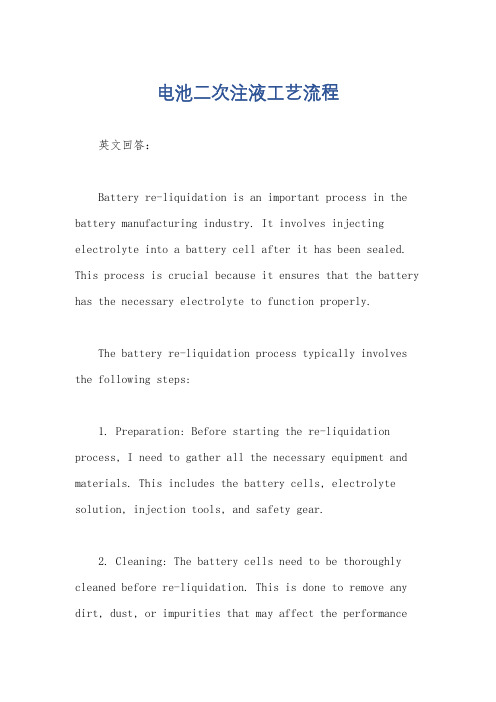 电池二次注液工艺流程

英文回答：

Battery re-liquidation is an important process in the battery manufacturing industry. It involves injecting electrolyte into a battery cell after it has been sealed. This process is crucial because it ensures that the battery has the necessary electrolyte to function properly.

The battery re-liquidation process typically involves the following steps:

1. Preparation: Before starting the re-liquidation process, I need to gather all the necessary equipment and materials. This includes the battery cells, electrolyte solution, injection tools, and safety gear.

2. Cleaning: The battery cells need to be thoroughly cleaned before re-liquidation. This is done to remove any dirt, dust, or impurities that may affect the performance